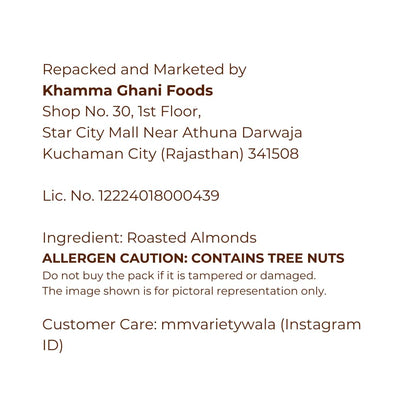 Repacked and Marketed by
Khamma Ghani Foods
Shop No. 30, 1st Floor,
Star City Mall Near Athuna Darwaja
Kuchaman City (Rajasthan) 341508

Lic. No. 12224018000439

Ingredient: Roasted Almonds
ALLERGEN CAUTION: CONTAINS TREE NUTS
Do not buy the pack if it is tampered or damaged.
The image shown is for pictoral representation only.

Customer Care: mmvarietywala (Instagram ID)